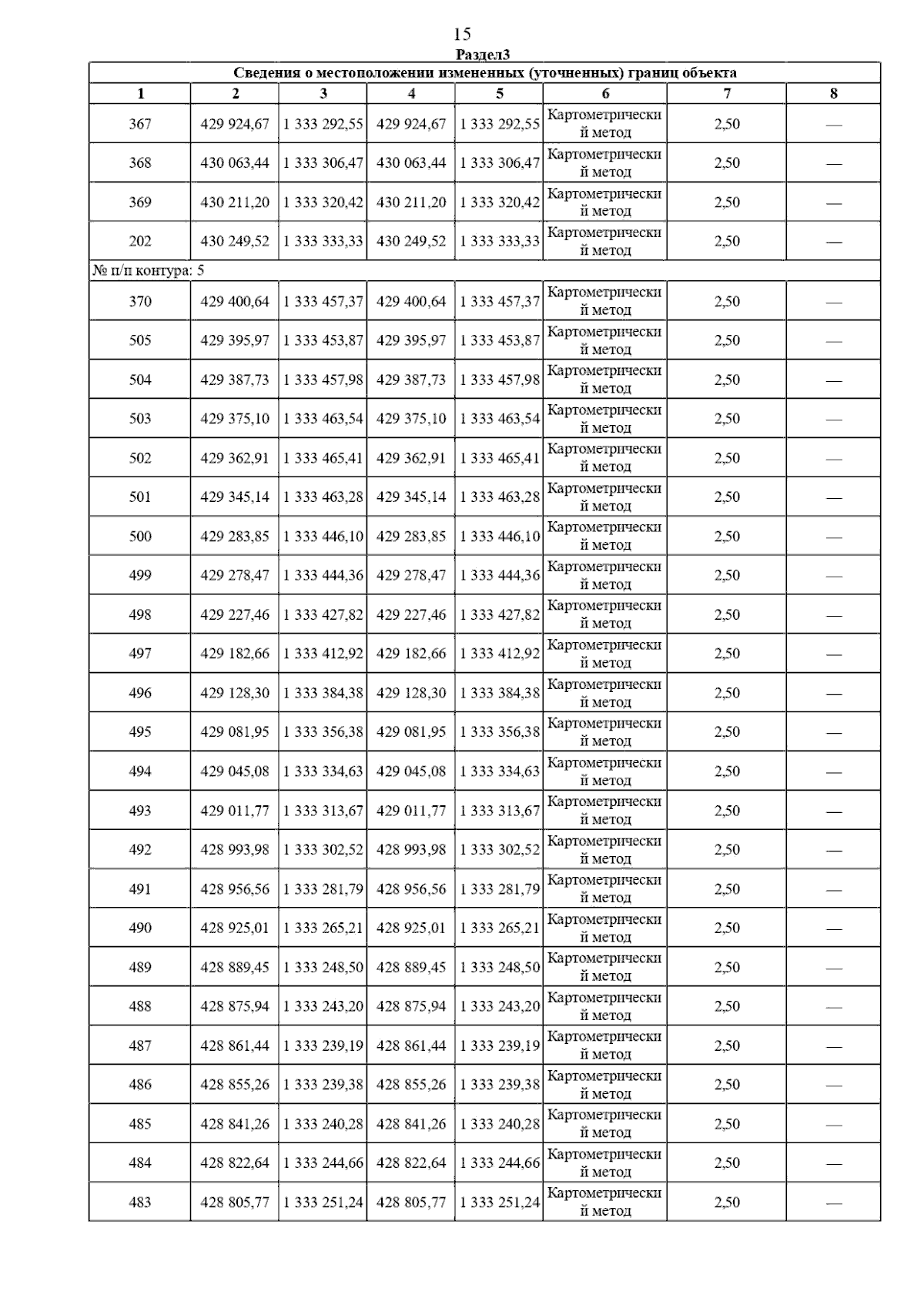 15

Раздел3

Сведения о местоположении измененных (уточненных) границ объекта

| 1 | 2 | 3 | 4 | 5 | 6 | 7 | 8 |
|---|---|---|---|---|---|---|---|
| 367 | 429 924,67 | 1 333 292,55 | 429 924,67 | 1 333 292,55 | Картометрический метод | 2,50 | — |
| 368 | 430 063,44 | 1 333 306,47 | 430 063,44 | 1 333 306,47 | Картометрический метод | 2,50 | — |
| 369 | 430 211,20 | 1 333 320,42 | 430 211,20 | 1 333 320,42 | Картометрический метод | 2,50 | — |
| 202 | 430 249,52 | 1 333 333,33 | 430 249,52 | 1 333 333,33 | Картометрический метод | 2,50 | — |
| № п/п контура: 5 | | | | | | | |
| 370 | 429 400,64 | 1 333 457,37 | 429 400,64 | 1 333 457,37 | Картометрический метод | 2,50 | — |
| 505 | 429 395,97 | 1 333 453,87 | 429 395,97 | 1 333 453,87 | Картометрический метод | 2,50 | — |
| 504 | 429 387,73 | 1 333 457,98 | 429 387,73 | 1 333 457,98 | Картометрический метод | 2,50 | — |
| 503 | 429 375,10 | 1 333 463,54 | 429 375,10 | 1 333 463,54 | Картометрический метод | 2,50 | — |
| 502 | 429 362,91 | 1 333 465,41 | 429 362,91 | 1 333 465,41 | Картометрический метод | 2,50 | — |
| 501 | 429 345,14 | 1 333 463,28 | 429 345,14 | 1 333 463,28 | Картометрический метод | 2,50 | — |
| 500 | 429 283,85 | 1 333 446,10 | 429 283,85 | 1 333 446,10 | Картометрический метод | 2,50 | — |
| 499 | 429 278,47 | 1 333 444,36 | 429 278,47 | 1 333 444,36 | Картометрический метод | 2,50 | — |
| 498 | 429 227,46 | 1 333 427,82 | 429 227,46 | 1 333 427,82 | Картометрический метод | 2,50 | — |
| 497 | 429 182,66 | 1 333 412,92 | 429 182,66 | 1 333 412,92 | Картометрический метод | 2,50 | — |
| 496 | 429 128,30 | 1 333 384,38 | 429 128,30 | 1 333 384,38 | Картометрический метод | 2,50 | — |
| 495 | 429 081,95 | 1 333 356,38 | 429 081,95 | 1 333 356,38 | Картометрический метод | 2,50 | — |
| 494 | 429 045,08 | 1 333 334,63 | 429 045,08 | 1 333 334,63 | Картометрический метод | 2,50 | — |
| 493 | 429 011,77 | 1 333 313,67 | 429 011,77 | 1 333 313,67 | Картометрический метод | 2,50 | — |
| 492 | 428 993,98 | 1 333 302,52 | 428 993,98 | 1 333 302,52 | Картометрический метод | 2,50 | — |
| 491 | 428 956,56 | 1 333 281,79 | 428 956,56 | 1 333 281,79 | Картометрический метод | 2,50 | — |
| 490 | 428 925,01 | 1 333 265,21 | 428 925,01 | 1 333 265,21 | Картометрический метод | 2,50 | — |
| 489 | 428 889,45 | 1 333 248,50 | 428 889,45 | 1 333 248,50 | Картометрический метод | 2,50 | — |
| 488 | 428 875,94 | 1 333 243,20 | 428 875,94 | 1 333 243,20 | Картометрический метод | 2,50 | — |
| 487 | 428 861,44 | 1 333 239,19 | 428 861,44 | 1 333 239,19 | Картометрический метод | 2,50 | — |
| 486 | 428 855,26 | 1 333 239,38 | 428 855,26 | 1 333 239,38 | Картометрический метод | 2,50 | — |
| 485 | 428 841,26 | 1 333 240,28 | 428 841,26 | 1 333 240,28 | Картометрический метод | 2,50 | — |
| 484 | 428 822,64 | 1 333 244,66 | 428 822,64 | 1 333 244,66 | Картометрический метод | 2,50 | — |
| 483 | 428 805,77 | 1 333 251,24 | 428 805,77 | 1 333 251,24 | Картометрический метод | 2,50 | — |